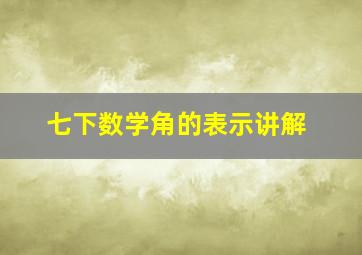 七下数学角的表示讲解